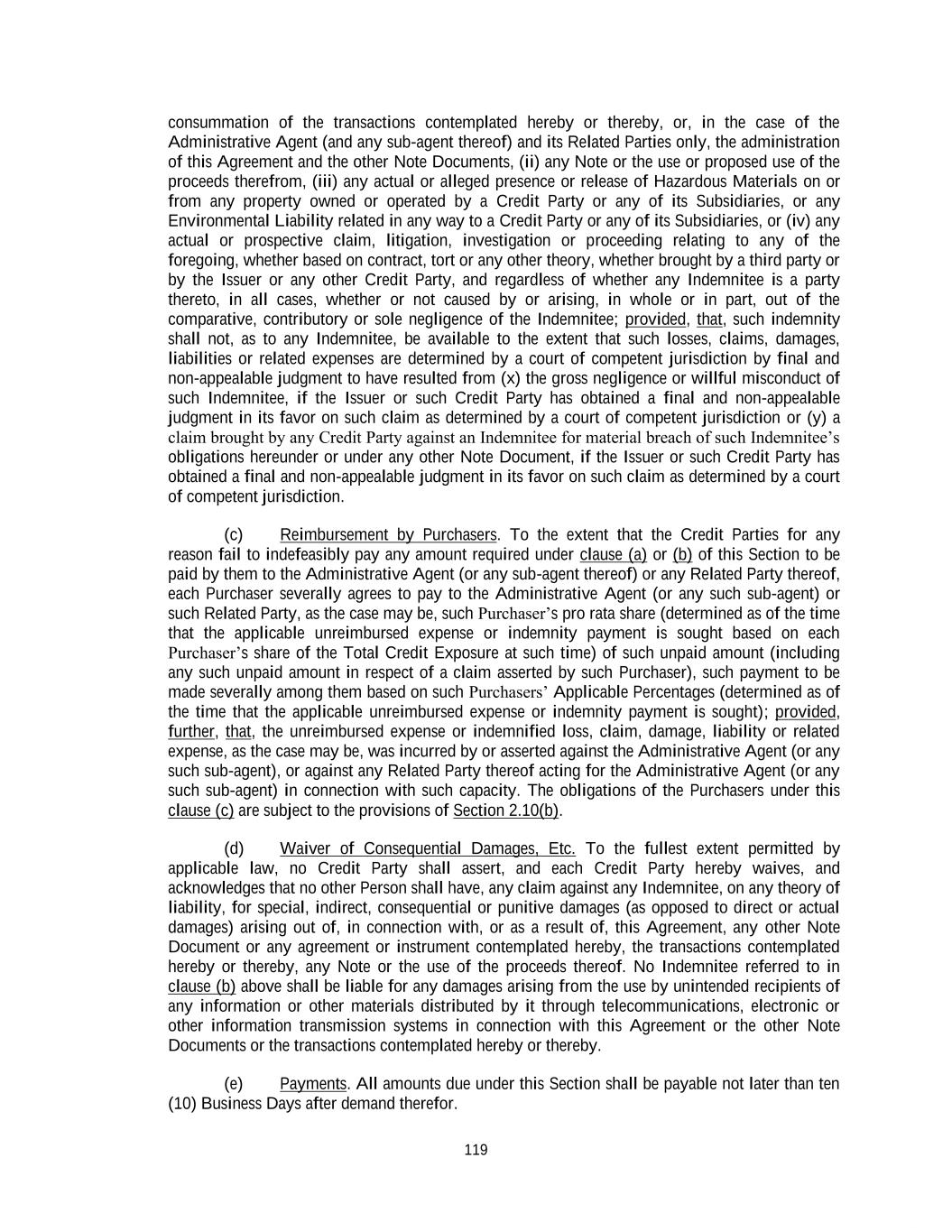 consummation of the transactions contemplated hereby or thereby, or, in the case of the Administrative Agent (and any sub-agent thereof) and its Related Parties only, the administration of this Agreement and the other Note Documents, (ii) any Note or the use or proposed use of the proceeds therefrom, (iii) any actual or alleged presence or release of Hazardous Materials on or from any property owned or operated by a Credit Party or any of its Subsidiaries, or any Environmental Liability related in any way to a Credit Party or any of its Subsidiaries, or (iv) any actual or prospective claim, litigation, investigation or proceeding relating to any of the foregoing, whether based on contract, tort or any other theory, whether brought by a third party or by the Issuer or any other Credit Party, and regardless of whether any Indemnitee is a party thereto, in all cases, whether or not caused by or arising, in whole or in part, out of the comparative, contributory or sole negligence of the Indemnitee; provided, that, such indemnity shall not, as to any Indemnitee, be available to the extent that such losses, claims, damages, liabilities or related expenses are determined by a court of competent jurisdiction by final and non-appealable judgment to have resulted from (x) the gross negligence or willful misconduct of such Indemnitee, if the Issuer or such Credit Party has obtained a final and non-appealable judgment in its favor on such claim as determined by a court of competent jurisdiction or (y) a claim brought by any Credit Party against an Indemnitee for material breach of such Indemnitee's obligations hereunder or under any other Note Document, if the Issuer or such Credit Party has obtained a final and non-appealable judgment in its favor on such claim as determined by a court of competent jurisdiction.

(c) Reimbursement by Purchasers. To the extent that the Credit Parties for any reason fail to indefeasibly pay any amount required under clause (a) or (b) of this Section to be paid by them to the Administrative Agent (or any sub-agent thereof) or any Related Party thereof, each Purchaser severally agrees to pay to the Administrative Agent (or any such sub-agent) or such Related Party, as the case may be, such Purchaser's pro rata share (determined as of the time that the applicable unreimbursed expense or indemnity payment is sought based on each Purchaser's share of the Total Credit Exposure at such time) of such unpaid amount (including any such unpaid amount in respect of a claim asserted by such Purchaser), such payment to be made severally among them based on such Purchasers' Applicable Percentages (determined as of the time that the applicable unreimbursed expense or indemnity payment is sought); provided, further, that, the unreimbursed expense or indemnified loss, claim, damage, liability or related expense, as the case may be, was incurred by or asserted against the Administrative Agent (or any such sub-agent), or against any Related Party thereof acting for the Administrative Agent (or any such sub-agent) in connection with such capacity. The obligations of the Purchasers under this clause (c) are subject to the provisions of Section 2.10(b).

(d) Waiver of Consequential Damages, Etc. To the fullest extent permitted by applicable law, no Credit Party shall assert, and each Credit Party hereby waives, and acknowledges that no other Person shall have, any claim against any Indemnitee, on any theory of liability, for special, indirect, consequential or punitive damages (as opposed to direct or actual damages) arising out of, in connection with, or as a result of, this Agreement, any other Note Document or any agreement or instrument contemplated hereby, the transactions contemplated hereby or thereby, any Note or the use of the proceeds thereof. No Indemnitee referred to in clause (b) above shall be liable for any damages arising from the use by unintended recipients of any information or other materials distributed by it through telecommunications, electronic or other information transmission systems in connection with this Agreement or the other Note Documents or the transactions contemplated hereby or thereby.

(e) Payments. All amounts due under this Section shall be payable not later than ten (10) Business Days after demand therefor.

119